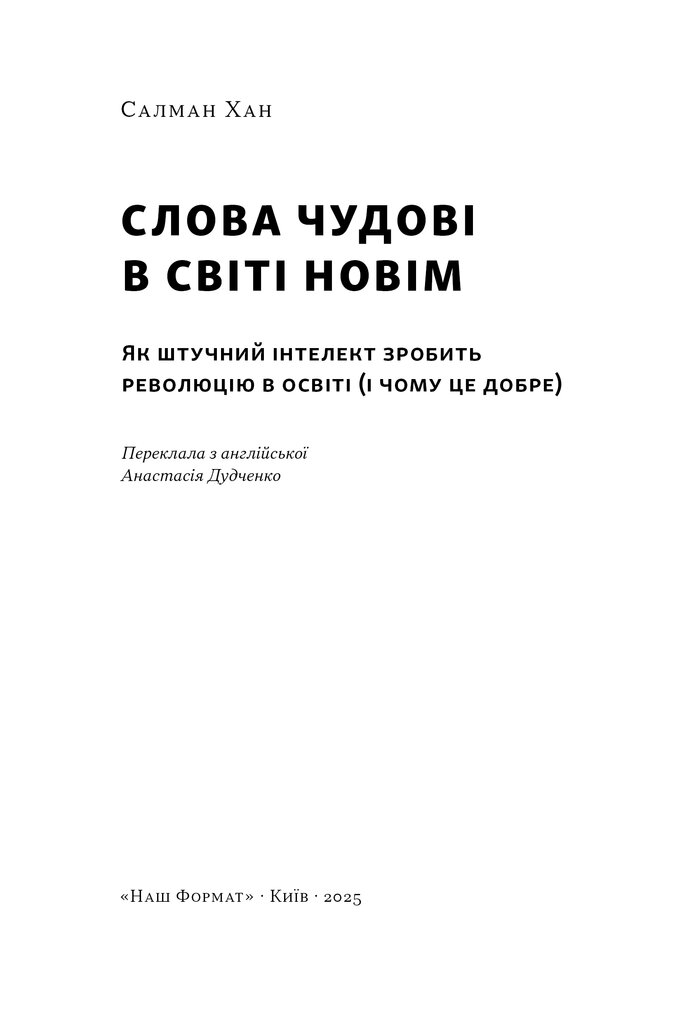 Салман Хан

СЛОВА ЧУДОВІ
В СВІТІ НОВІМ

Як штучний інтелект зробить революцію в освіті (і чому це добре)

Переклала з англійської
Анастасія Дудченко

«Наш Формат» · Київ · 2025